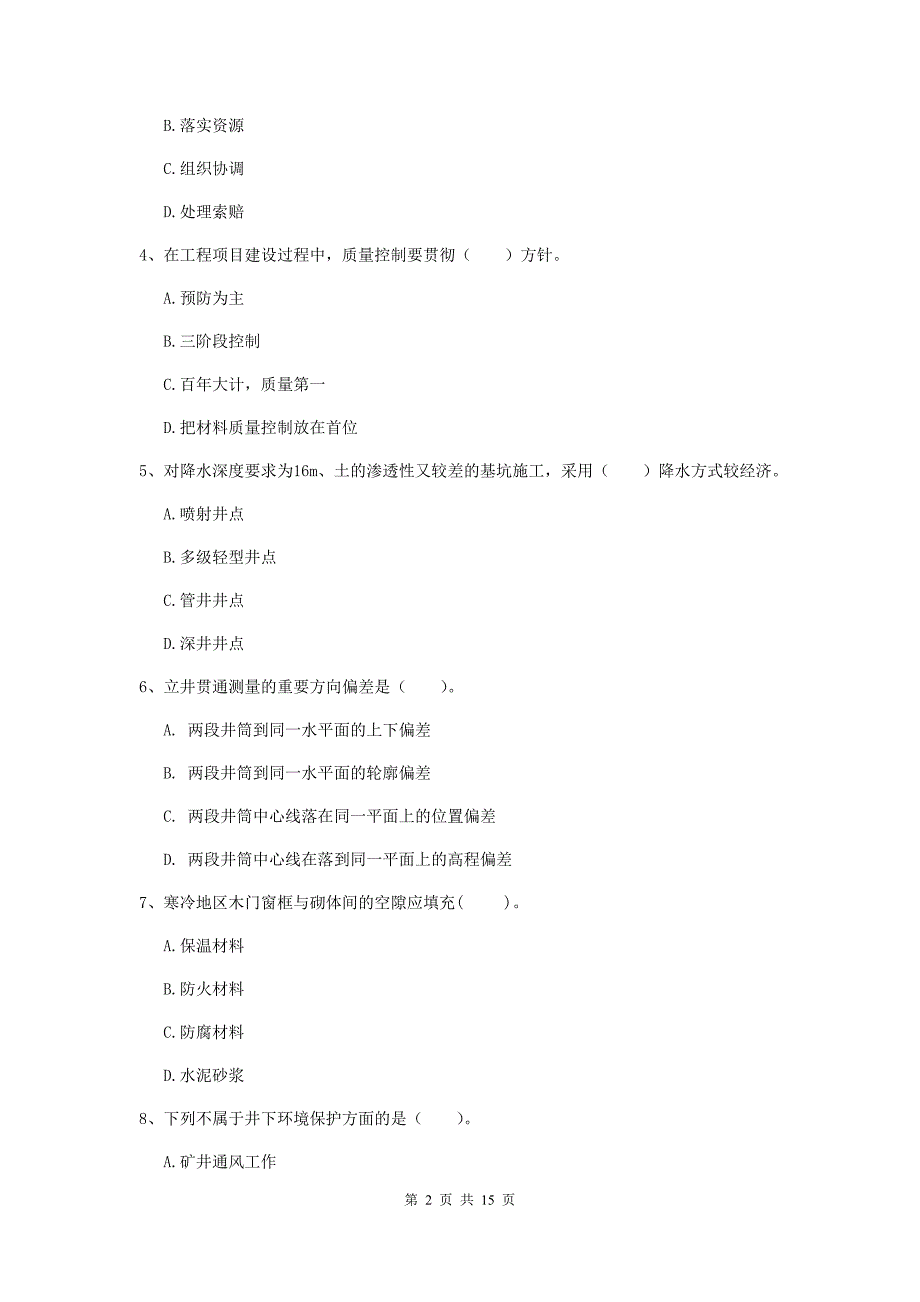 B. 落实资源

C. 组织协调

D. 处理索赔

4、在工程项目建设过程中，质量控制要贯彻（　　）方针。

A. 预防为主

B. 三阶段控制

C. 百年大计，质量第一

D. 把材料质量控制放在首位

5、对降水深度要求为16m、土的渗透性又较差的基坑施工，采用（　　）降水方式较经济。

A. 喷射井点

B. 多级轻型井点

C. 管井井点

D. 深井井点

6、立井贯通测量的重要方向偏差是（　　）。

A. 两段井筒到同一水平面的上下偏差

B. 两段井筒到同一水平面的轮廓偏差

C. 两段井筒中心线落在同一平面上的位置偏差

D. 两段井筒中心线在落到同一平面上的高程偏差

7、寒冷地区木门窗框与砌体间的空隙应填充(　　)。

A. 保温材料

B. 防火材料

C. 防腐材料

D. 水泥砂浆

8、下列不属于井下环境保护方面的是（　　）。

A. 矿井通风工作

第 2 页 共 15 页